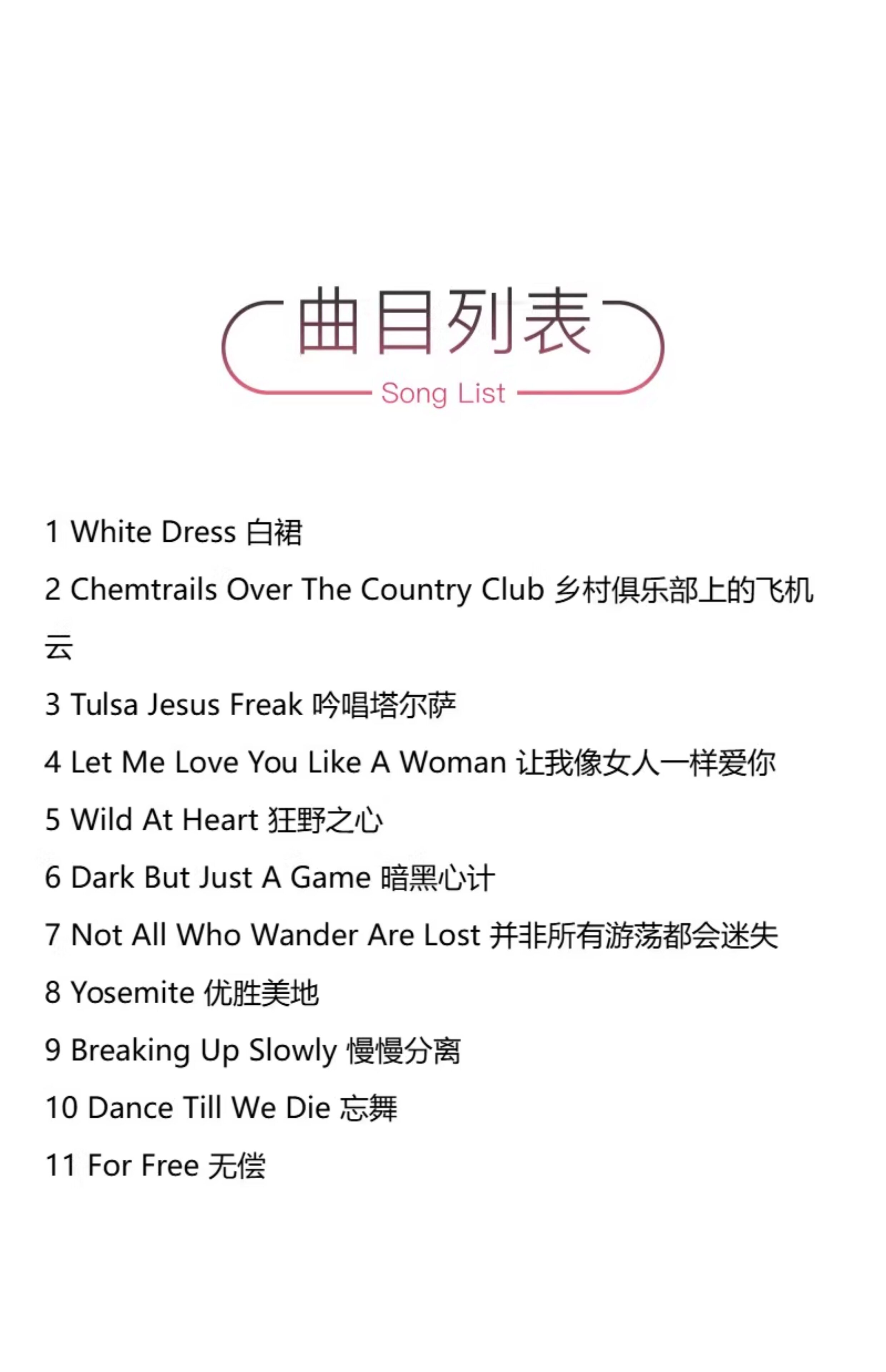 曲目列表
Song List

1 White Dress 白裙

2 Chemtrails Over The Country Club 乡村俱乐部上的飞机云

3 Tulsa Jesus Freak 吟唱塔尔萨

4 Let Me Love You Like A Woman 让我像女人一样爱你

5 Wild At Heart 狂野之心

6 Dark But Just A Game 暗黑心计

7 Not All Who Wander Are Lost 并非所有游荡都会迷失

8 Yosemite 优胜美地

9 Breaking Up Slowly 慢慢分离

10 Dance Till We Die 忘舞

11 For Free 无偿